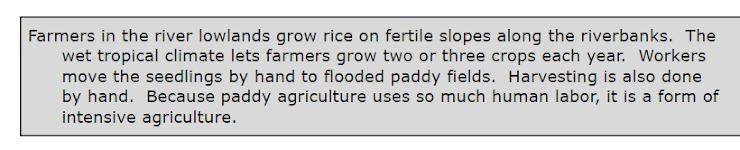 Farmers in the river lowlands grow rice on fertile slopes along the riverbanks. The wet tropical climate lets farmers grow two or three crops each year. Workers move the seedlings by hand to flooded paddy fields. Harvesting is also done by hand. Because paddy agriculture uses so much human labor, it is a form of intensive agriculture.